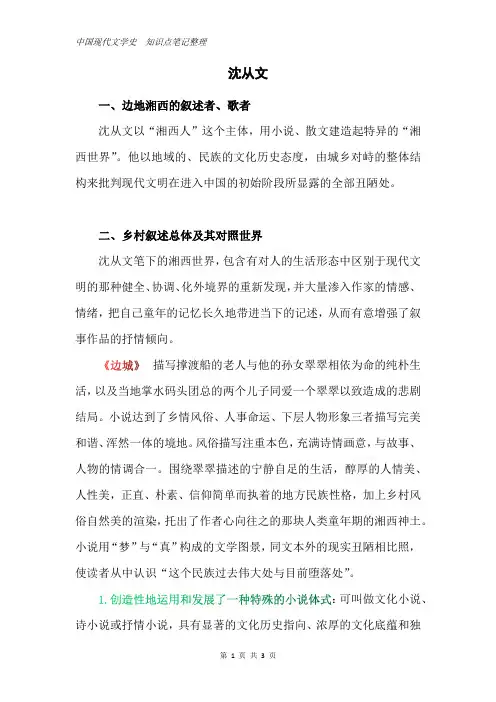 中国现代文学史　知识点笔记整理

沈从文

一、边地湘西的叙述者、歌者

沈从文以“湘西人”这个主体，用小说、散文建造起特异的“湘西世界”。他以地域的、民族的文化历史态度，由城乡对峙的整体结构来批判现代文明在进入中国的初始阶段所显露的全部丑陋处。

二、乡村叙述总体及其对照世界

沈从文笔下的湘西世界，包含有对人的生活形态中区别于现代文明的那种健全、协调、化外境界的重新发现，并大量渗入作家的情感、情绪，把自己童年的记忆长久地带进当下的记述，从而有意增强了叙事作品的抒情倾向。

《边城》　描写撑渡船的老人与他的孙女翠翠相依为命的纯朴生活，以及当地掌水码头团总的两个儿子同爱一个翠翠以致造成的悲剧结局。小说达到了乡情风俗、人事命运、下层人物形象三者描写完美和谐、浑然一体的境地。风俗描写注重本色，充满诗情画意，与故事、人物的情调合一。围绕翠翠描述的宁静自足的生活，醇厚的人情美、人性美，正直、朴素、信仰简单而执着的地方民族性格，加上乡村风俗自然美的渲染，托出了作者心向往之的那块人类童年期的湘西神土。小说用“梦”与“真”构成的文学图景，同文本外的现实丑陋相比照，使读者从中认识“这个民族过去伟大处与目前堕落处”。

1. 创造性地运用和发展了一种特殊的小说体式：可叫做文化小说、诗小说或抒情小说，具有显著的文化历史指向、浓厚的文化底蕴和独

第 1 页 共 3 页